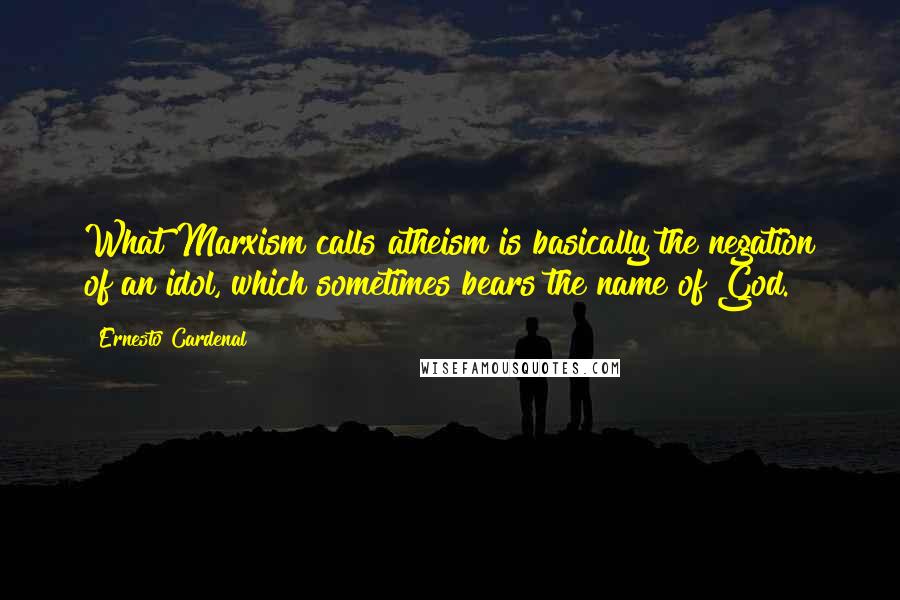 What Marxism calls atheism is basically the negation of an idol, which sometimes bears the name of God.

Ernesto Cardenal

WISEFAMOUSQUOTES.COM